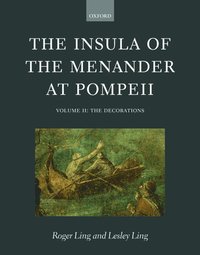 OXFORD

THE INSULA OF THE MENANDER AT POMPEII

VOLUME II: THE DECORATIONS

Roger Ling and Lesley Ling